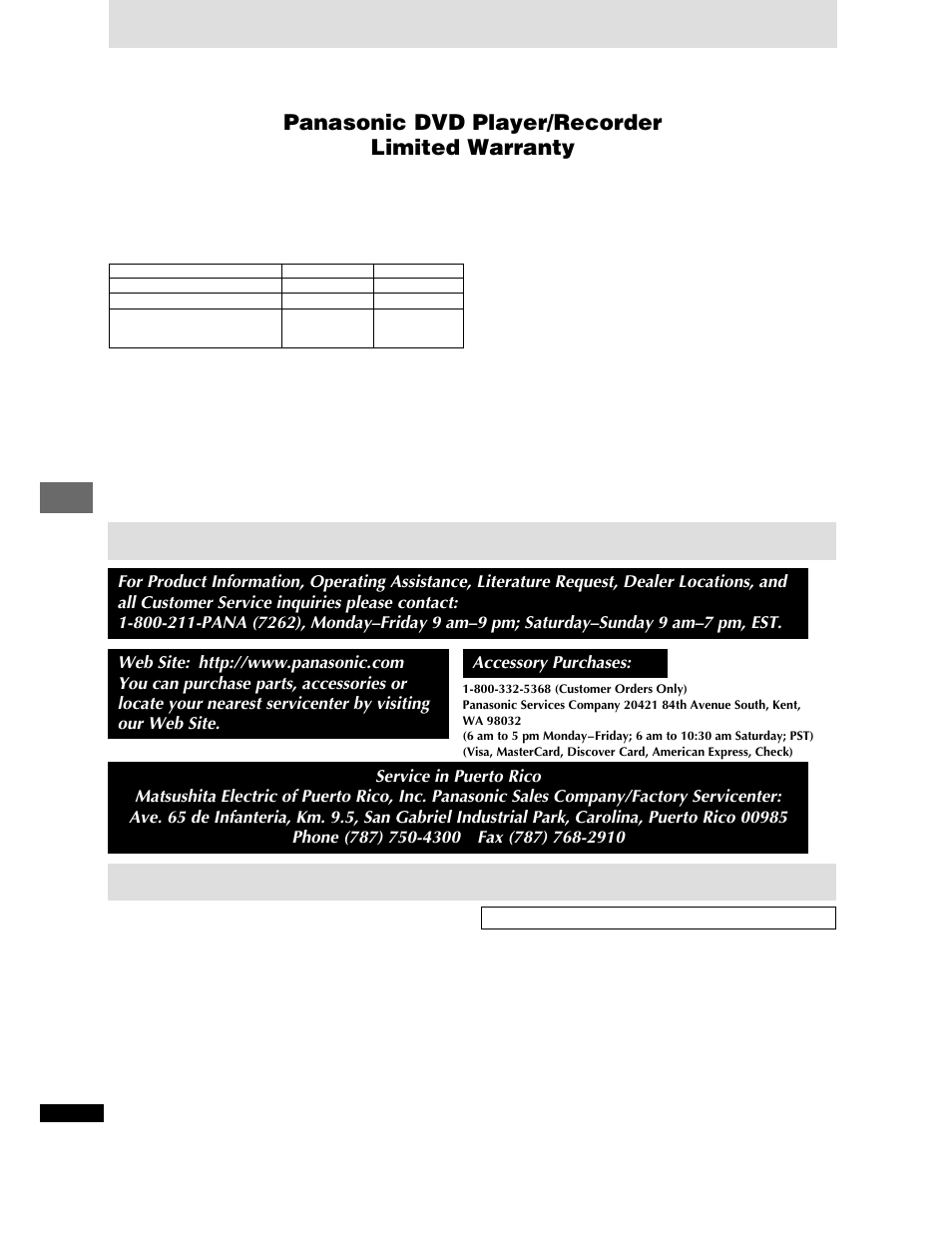 Panasonic DVD Player/Recorder
Limited Warranty

For Product Information, Operating Assistance, Literature Request, Dealer Locations, and all Customer Service inquiries please contact:
1-800-211-PANA (7262), Monday–Friday 9 am–9 pm; Saturday–Sunday 9 am–7 pm, EST.

Web Site: http://www.panasonic.com
You can purchase parts, accessories or locate your nearest servicenter by visiting our Web Site.

Accessory Purchases:

1-800-332-5368 (Customer Orders Only)
Panasonic Services Company 20421 84th Avenue South, Kent, WA 98032
(6 am to 5 pm Monday–Friday; 6 am to 10:30 am Saturday; PST)
(Visa, MasterCard, Discover Card, American Express, Check)

Service in Puerto Rico
Matsushita Electric of Puerto Rico, Inc. Panasonic Sales Company/Factory Servicenter:
Ave. 65 de Infanteria, Km. 9.5, San Gabriel Industrial Park, Carolina, Puerto Rico 00985
Phone (787) 750-4300 Fax (787) 768-2910